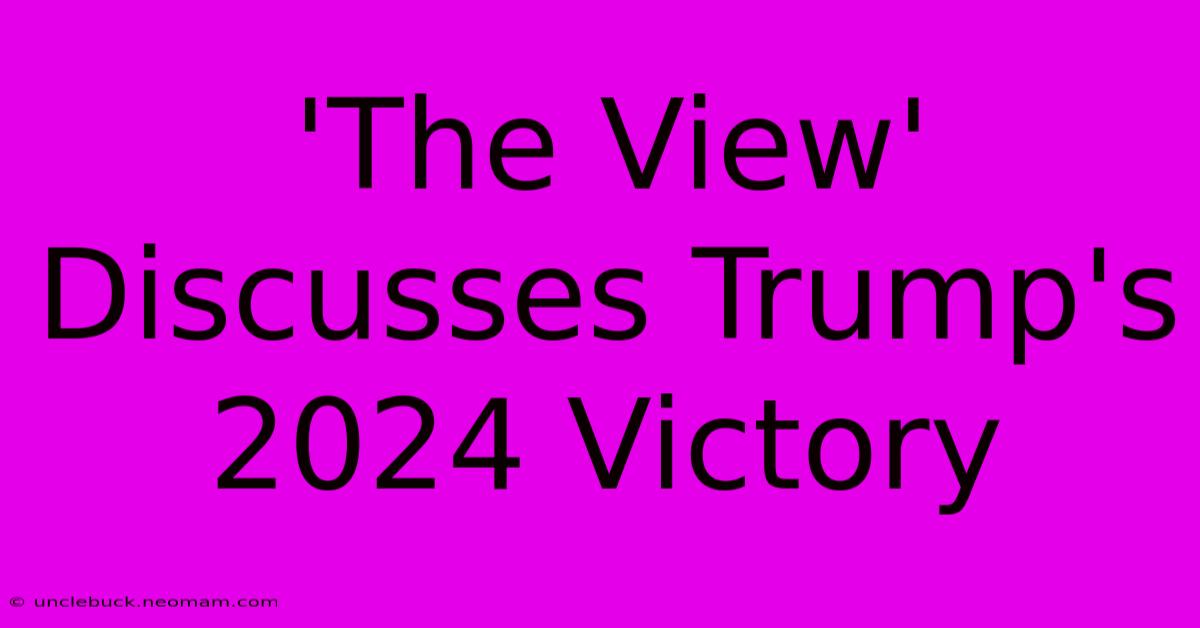 'The View' Discusses Trump's 2024 Victory

© unclebuck.neomam.com